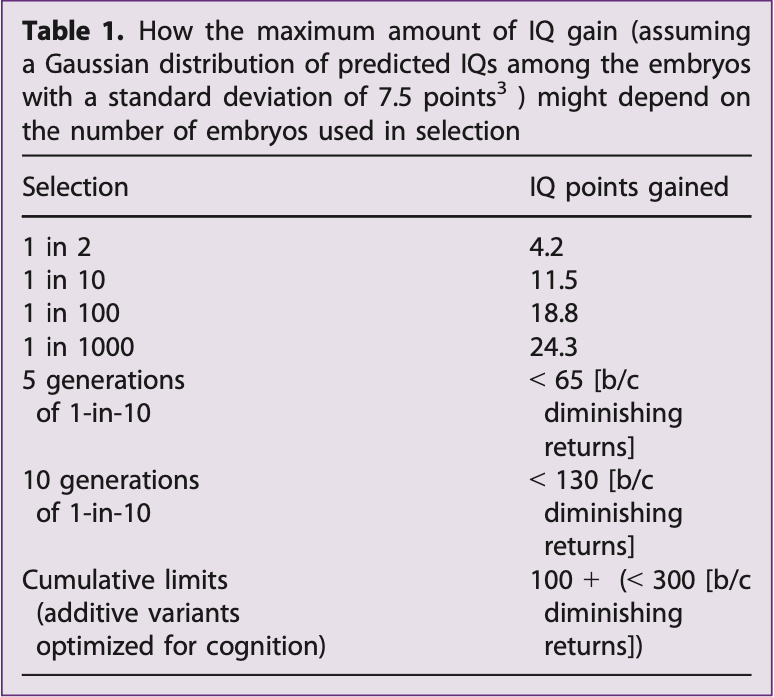 **Table 1.** How the maximum amount of IQ gain (assuming a Gaussian distribution of predicted IQs among the embryos with a standard deviation of 7.5 points$^3$ ) might depend on the number of embryos used in selection

| Selection | IQ points gained |
|---|---|
| 1 in 2 | 4.2 |
| 1 in 10 | 11.5 |
| 1 in 100 | 18.8 |
| 1 in 1000 | 24.3 |
| 5 generations of 1-in-10 | < 65 [b/c diminishing returns] |
| 10 generations of 1-in-10 | < 130 [b/c diminishing returns] |
| Cumulative limits (additive variants optimized for cognition) | 100 + (< 300 [b/c diminishing returns]) |